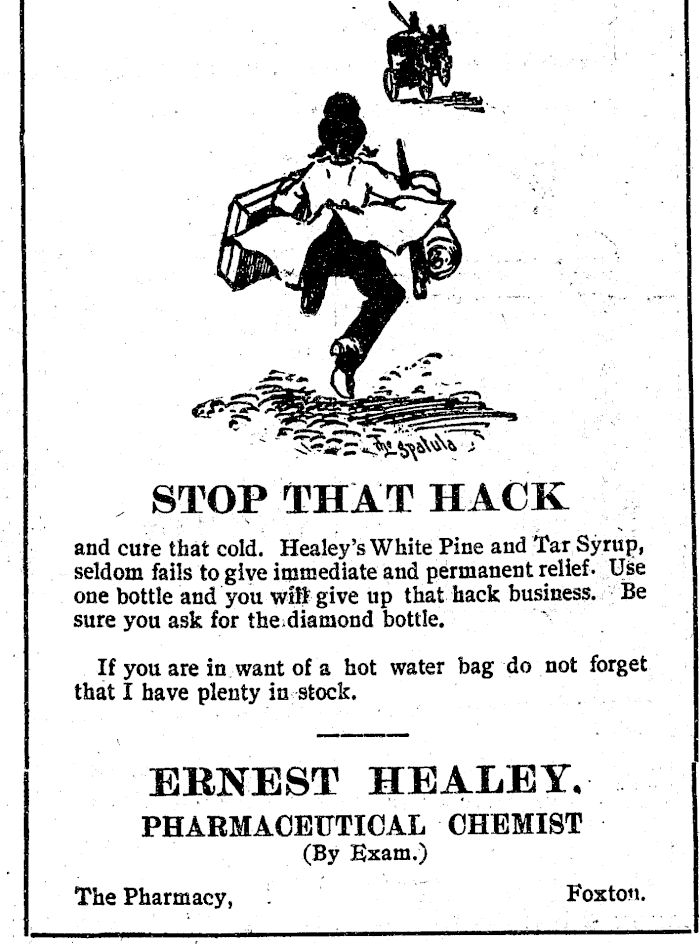 The Spatula

STOP THAT HACK

and cure that cold. Healey's White Pine and Tar Syrup, seldom fails to give immediate and permanent relief. Use one bottle and you will give up that hack business. Be sure you ask for the diamond bottle.

If you are in want of a hot water bag do not forget that I have plenty in stock.

ERNEST HEALEY.
PHARMACEUTICAL CHEMIST
(By Exam.)

The Pharmacy, Foxton.